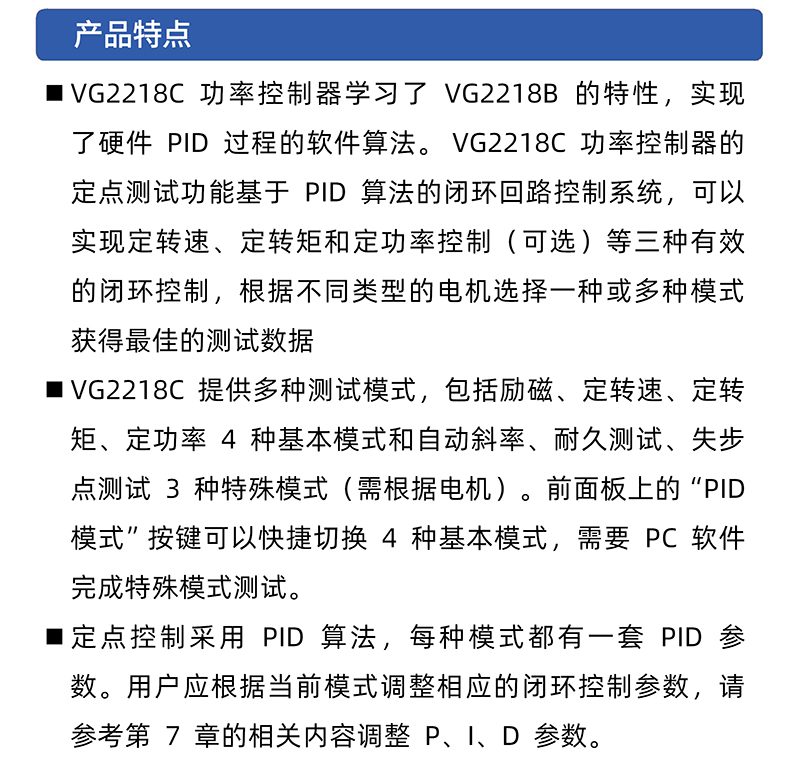 产品特点

■ VG2218C 功率控制器学习了 VG2218B 的特性，实现了硬件 PID 过程的软件算法。VG2218C 功率控制器的定点测试功能基于 PID 算法的闭环回路控制系统，可以实现定转速、定转矩和定功率控制（可选）等三种有效的闭环控制，根据不同类型的电机选择一种或多种模式获得最佳的测试数据

■ VG2218C 提供多种测试模式，包括励磁、定转速、定转矩、定功率 4 种基本模式和自动斜率、耐久测试、失步点测试 3 种特殊模式（需根据电机）。前面板上的“PID 模式”按键可以快捷切换 4 种基本模式，需要 PC 软件完成特殊模式测试。

■ 定点控制采用 PID 算法，每种模式都有一套 PID 参数。用户应根据当前模式调整相应的闭环控制参数，请参考第 7 章的相关内容调整 P、I、D 参数。